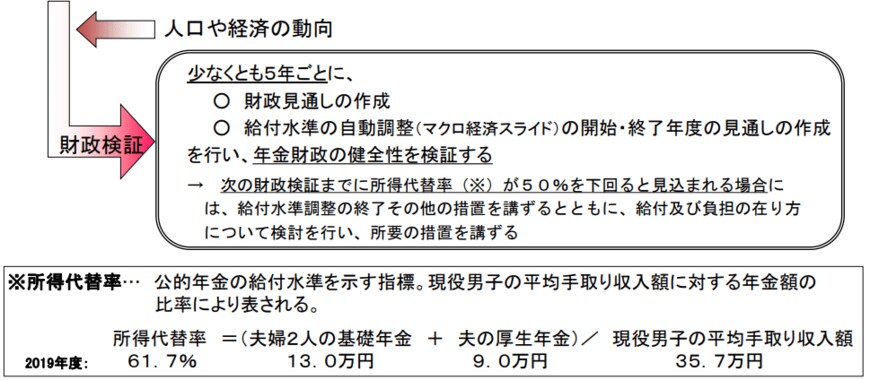 人口や経済の動向

財政検証

少なくとも5年ごとに、
○ 財政見通しの作成
○ 給付水準の自動調整(マクロ経済スライド)の開始・終了年度の見通しの作成
を行い、年金財政の健全性を検証する

→ 次の財政検証までに所得代替率（※）が５０％を下回ると見込まれる場合には、給付水準調整の終了その他の措置を講ずるとともに、給付及び負担の在り方について検討を行い、所要の措置を講ずる

※所得代替率… 公的年金の給付水準を示す指標。現役男子の平均手取り収入額に対する年金額の比率により表される。

所得代替率 ＝(夫婦2人の基礎年金 ＋ 夫の厚生年金)／ 現役男子の平均手取り収入額
2019年度: ６１．７％ １３．０万円 ９．０万円 ３５．７万円